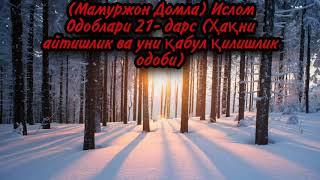 (Мамуржон Домла) Ислом Одоблари 21- дарс (Ҳақни айтишлик ва уни қабул қилишлик одоби)